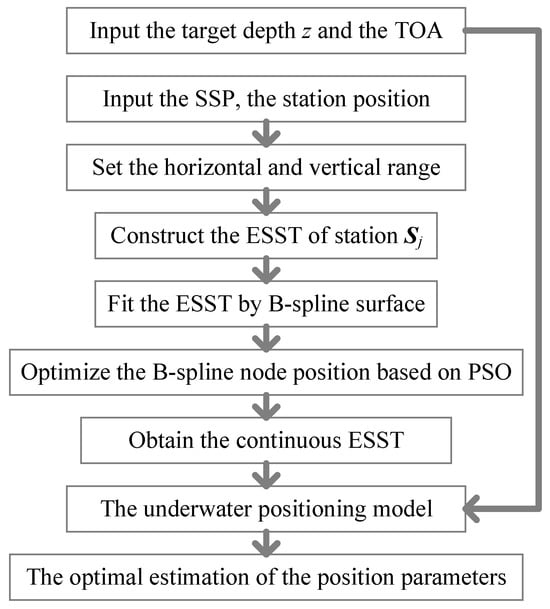 Input the target depth $z$ and the TOA

Input the SSP, the station position

Set the horizontal and vertical range

Construct the ESST of station $\boldsymbol{S}_j$

Fit the ESST by B-spline surface

Optimize the B-spline node position based on PSO

Obtain the continuous ESST

The underwater positioning model

The optimal estimation of the position parameters